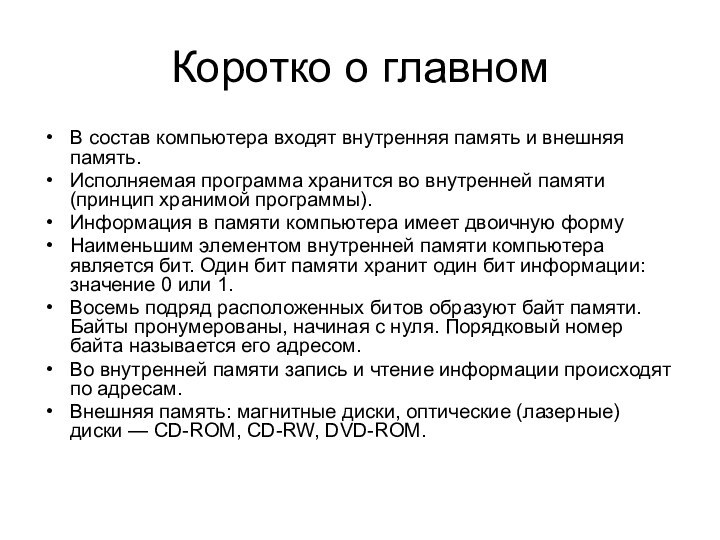 Коротко о главном

• В состав компьютера входят внутренняя память и внешняя память.
• Исполняемая программа хранится во внутренней памяти (принцип хранимой программы).
• Информация в памяти компьютера имеет двоичную форму
• Наименьшим элементом внутренней памяти компьютера является бит. Один бит памяти хранит один бит информации: значение 0 или 1.
• Восемь подряд расположенных битов образуют байт памяти. Байты пронумерованы, начиная с нуля. Порядковый номер байта называется его адресом.
• Во внутренней памяти запись и чтение информации происходят по адресам.
• Внешняя память: магнитные диски, оптические (лазерные) диски — CD-ROM, CD-RW, DVD-ROM.